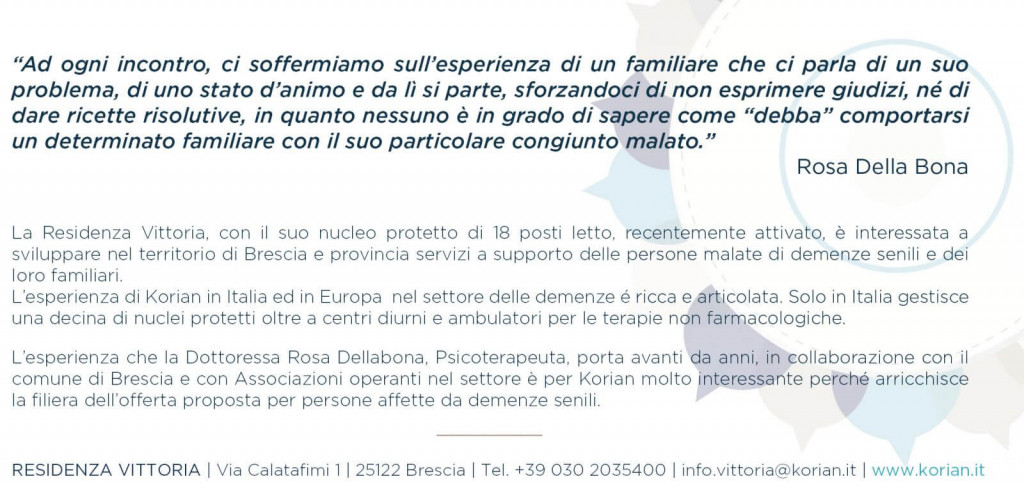 “Ad ogni incontro, ci soffermiamo sull’esperienza di un familiare che ci parla di un suo problema, di uno stato d’animo e da lì si parte, sforzandoci di non esprimere giudizi, né di dare ricette risolutive, in quanto nessuno è in grado di sapere come “debba” comportarsi un determinato familiare con il suo particolare congiunto malato.”

Rosa Della Bona

La Residenza Vittoria, con il suo nucleo protetto di 18 posti letto, recentemente attivato, è interessata a sviluppare nel territorio di Brescia e provincia servizi a supporto delle persone malate di demenze senili e dei loro familiari.
L’esperienza di Korian in Italia ed in Europa nel settore delle demenze é ricca e articolata. Solo in Italia gestisce una decina di nuclei protetti oltre a centri diurni e ambulatori per le terapie non farmacologiche.

L’esperienza che la Dottoressa Rosa Dellabona, Psicoterapeuta, porta avanti da anni, in collaborazione con il comune di Brescia e con Associazioni operanti nel settore è per Korian molto interessante perché arricchisce la filiera dell’offerta proposta per persone affette da demenze senili.

RESIDENZA VITTORIA | Via Calatafimi 1 | 25122 Brescia | Tel. +39 030 2035400 | info.vittoria@korian.it | www.korian.it